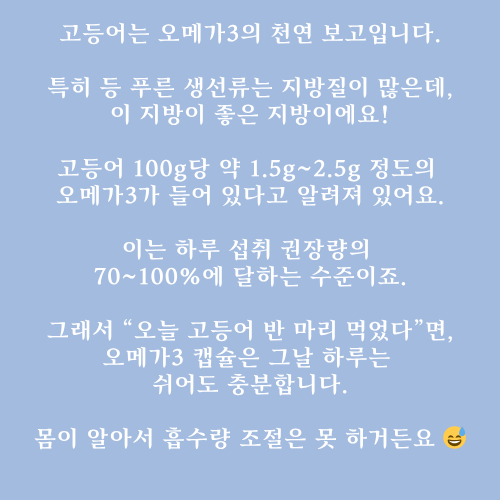 고등어는 오메가3의 천연 보고입니다.

특히 등 푸른 생선류는 지방질이 많은데, 이 지방이 좋은 지방이에요!

고등어 100g당 약 1.5g~2.5g 정도의 오메가3가 들어 있다고 알려져 있어요.

이는 하루 섭취 권장량의 70~100%에 달하는 수준이죠.

그래서 "오늘 고등어 반 마리 먹었다"면, 오메가3 캡슐은 그날 하루는 쉬어도 충분합니다.

몸이 알아서 흡수량 조절은 못 하거든요 😅